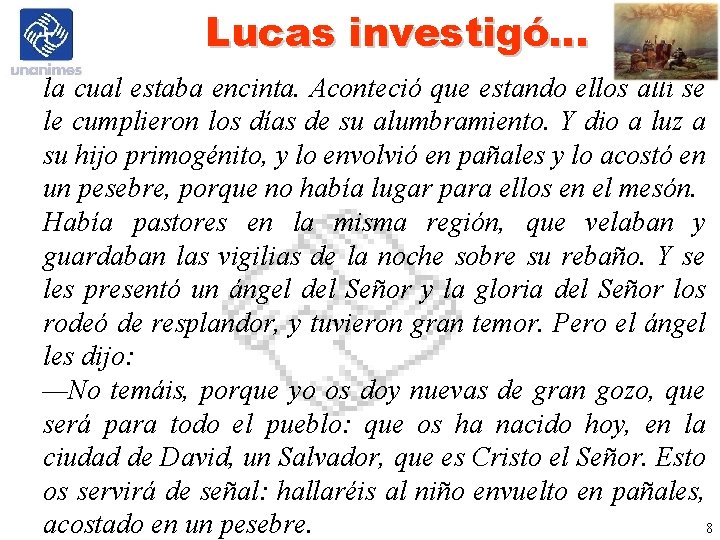 unanimes

Lucas investigó...

la cual estaba encinta. Aconteció que estando ellos allí se le cumplieron los días de su alumbramiento. Y dio a luz a su hijo primogénito, y lo envolvió en pañales y lo acostó en un pesebre, porque no había lugar para ellos en el mesón.
Había pastores en la misma región, que velaban y guardaban las vigilias de la noche sobre su rebaño. Y se les presentó un ángel del Señor y la gloria del Señor los rodeó de resplandor, y tuvieron gran temor. Pero el ángel les dijo:
—No temáis, porque yo os doy nuevas de gran gozo, que será para todo el pueblo: que os ha nacido hoy, en la ciudad de David, un Salvador, que es Cristo el Señor. Esto os servirá de señal: hallaréis al niño envuelto en pañales, acostado en un pesebre.

8